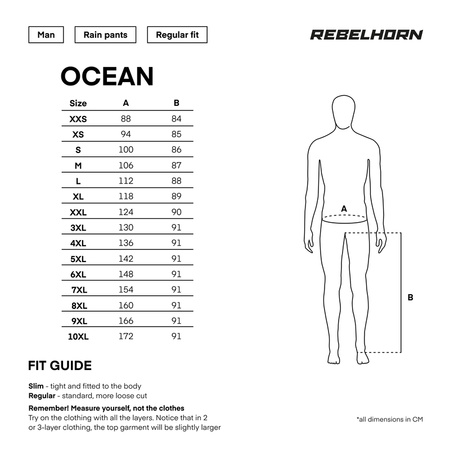 Man
Rain pants
Regular fit

REBELHORN

OCEAN

| Size | A | B |
|---|---|---|
| XXS | 88 | 84 |
| XS | 94 | 85 |
| S | 100 | 86 |
| M | 106 | 87 |
| L | 112 | 88 |
| XL | 118 | 89 |
| XXL | 124 | 90 |
| 3XL | 130 | 91 |
| 4XL | 136 | 91 |
| 5XL | 142 | 91 |
| 6XL | 148 | 91 |
| 7XL | 154 | 91 |
| 8XL | 160 | 91 |
| 9XL | 166 | 91 |
| 10XL | 172 | 91 |

A

B

FIT GUIDE

Slim - tight and fitted to the body
Regular - standard, more loose cut

Remember! Measure yourself, not the clothes
Try on the clothing with all the layers. Notice that in 2 or 3-layer clothing, the top garment will be slightly larger

*all dimensions in CM